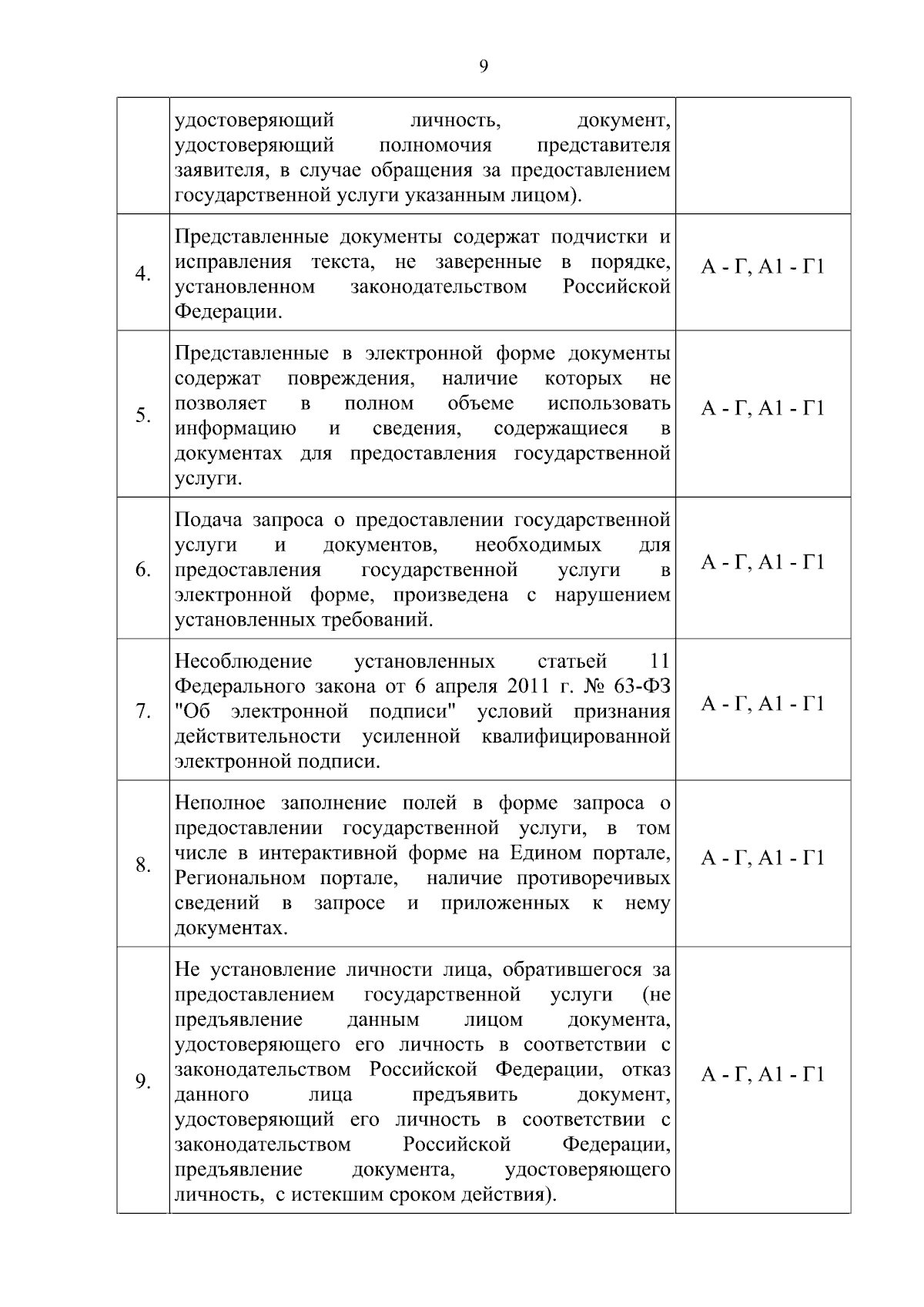 9

|  | удостоверяющий личность, документ, удостоверяющий полномочия представителя заявителя, в случае обращения за предоставлением государственной услуги указанным лицом). |  |
|---|---|---|
| 4. | Представленные документы содержат подчистки и исправления текста, не заверенные в порядке, установленном законодательством Российской Федерации. | А - Г, А1 - Г1 |
| 5. | Представленные в электронной форме документы содержат повреждения, наличие которых не позволяет в полном объеме использовать информацию и сведения, содержащиеся в документах для предоставления государственной услуги. | А - Г, А1 - Г1 |
| 6. | Подача запроса о предоставлении государственной услуги и документов, необходимых для предоставления государственной услуги в электронной форме, произведена с нарушением установленных требований. | А - Г, А1 - Г1 |
| 7. | Несоблюдение установленных статьей 11 Федерального закона от 6 апреля 2011 г. № 63-ФЗ "Об электронной подписи" условий признания действительности усиленной квалифицированной электронной подписи. | А - Г, А1 - Г1 |
| 8. | Неполное заполнение полей в форме запроса о предоставлении государственной услуги, в том числе в интерактивной форме на Едином портале, Региональном портале, наличие противоречивых сведений в запросе и приложенных к нему документах. | А - Г, А1 - Г1 |
| 9. | Не установление личности лица, обратившегося за предоставлением государственной услуги (не предъявление данным лицом документа, удостоверяющего его личность в соответствии с законодательством Российской Федерации, отказ данного лица предъявить документ, удостоверяющий его личность в соответствии с законодательством Российской Федерации, предъявление документа, удостоверяющего личность, с истекшим сроком действия). | А - Г, А1 - Г1 |